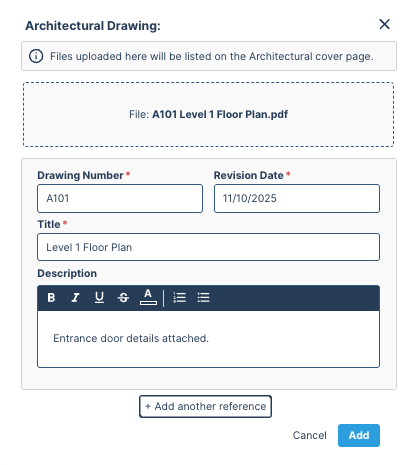 Architectural Drawing:

Files uploaded here will be listed on the Architectural cover page.

File: A101 Level 1 Floor Plan.pdf

Drawing Number *
A101

Revision Date *
11/10/2025

Title *
Level 1 Floor Plan

Description
B I U S A

Entrance door details attached.

+ Add another reference

Cancel
Add